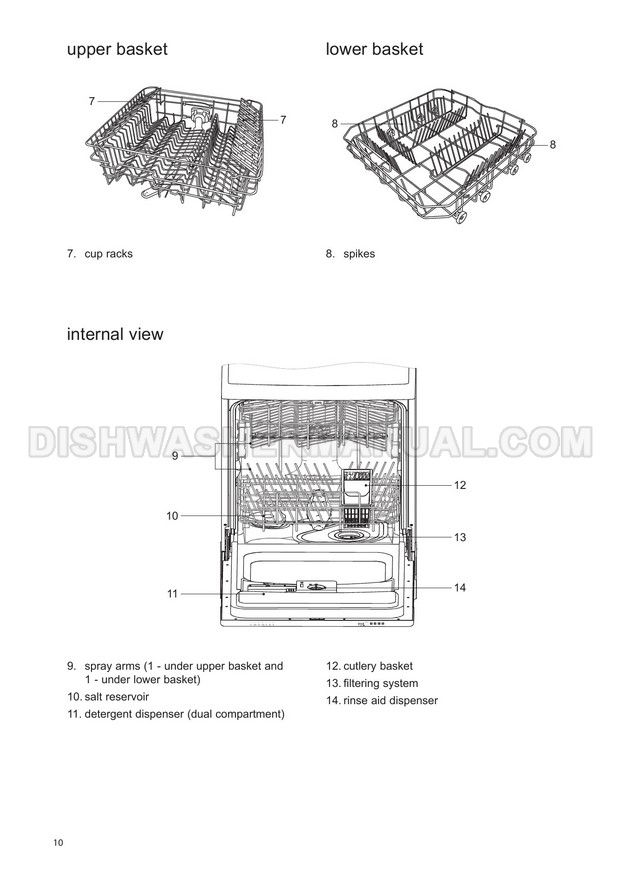 upper basket

7

7

7. cup racks

lower basket

8

8

8. spikes

internal view

9

10

11

12

13

14

9. spray arms (1 - under upper basket and 1 - under lower basket)

10. salt reservoir

11. detergent dispenser (dual compartment)

12. cutlery basket

13. filtering system

14. rinse aid dispenser

10

DISHWASHERMANUAL.COM